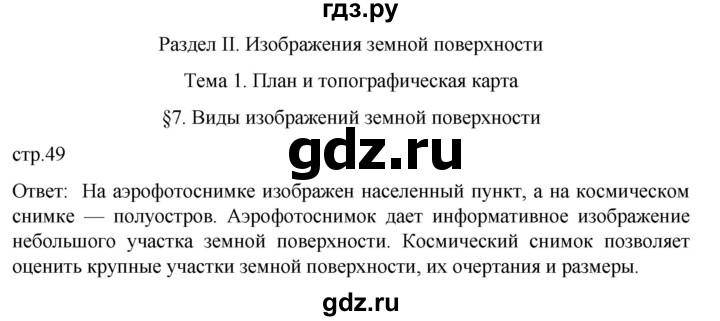 гдз.ру

Раздел II. Изображения земной поверхности

Тема 1. План и топографическая карта

§7. Виды изображений земной поверхности

стр.49

gdz.ru

Ответ: На аэрофотоснимке изображен населенный пункт, а на космическом снимке — полуостров. Аэрофотоснимок дает информативное изображение небольшого участка земной поверхности. Космический снимок позволяет оценить крупные участки земной поверхности, их очертания и размеры.

gdz.ru